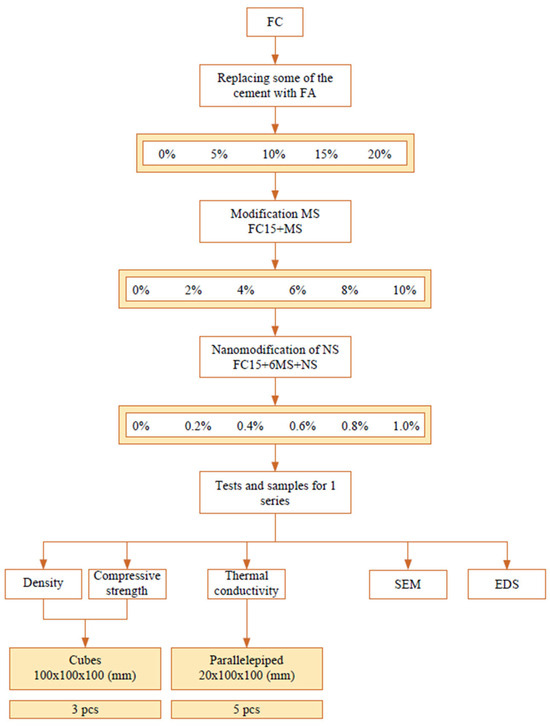 FC

Replacing some of the cement with FA

0% 5% 10% 15% 20%

Modification MS FC15+MS

0% 2% 4% 6% 8% 10%

Nanomodification of NS FC15+6MS+NS

0% 0.2% 0.4% 0.6% 0.8% 1.0%

Tests and samples for 1 series

Density

Compressive strength

Thermal conductivity

SEM

EDS

Cubes 100x100x100 (mm)

Parallelepiped 20x100x100 (mm)

3 pcs

5 pcs